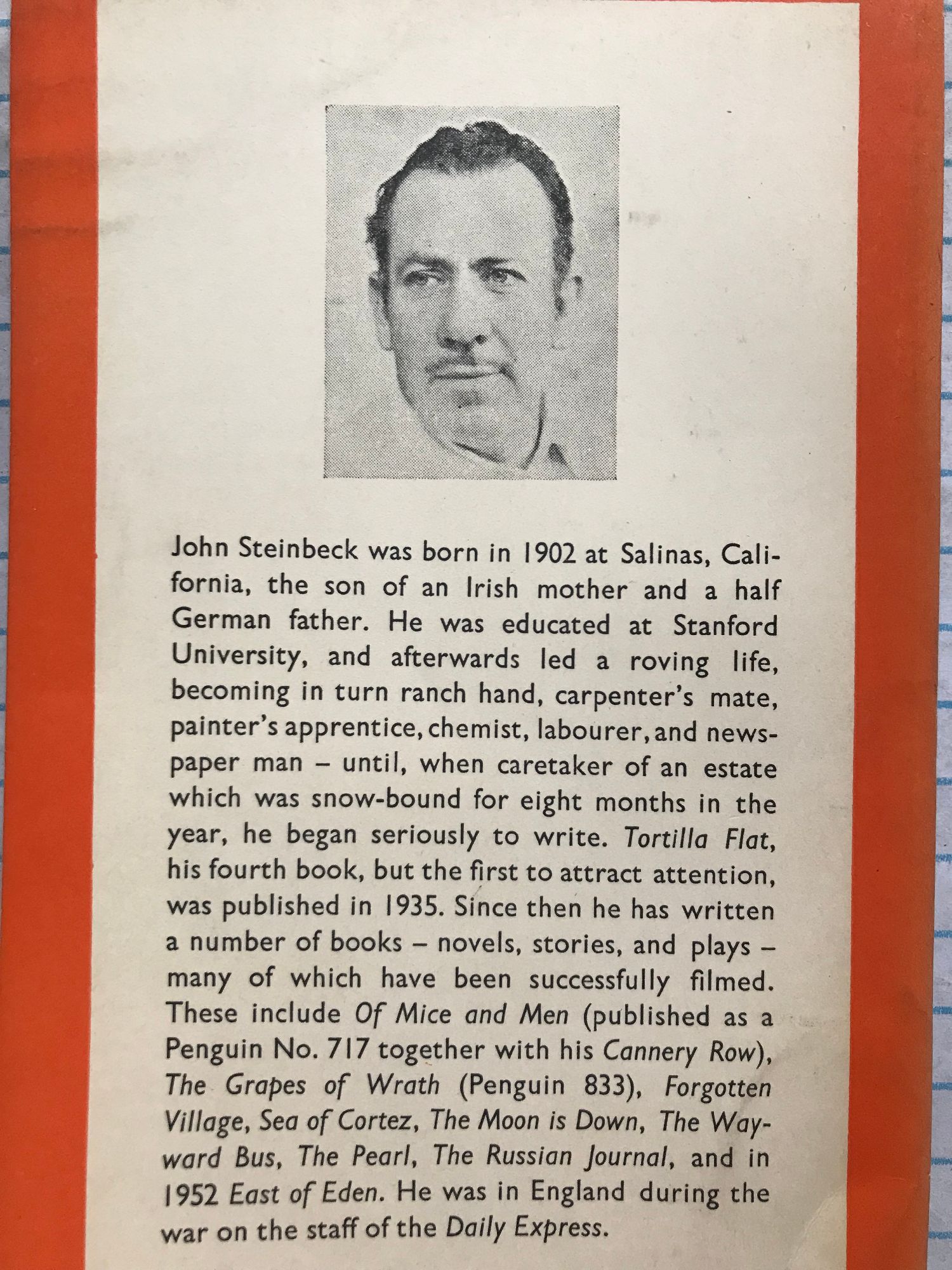 John Steinbeck was born in 1902 at Salinas, California, the son of an Irish mother and a half German father. He was educated at Stanford University, and afterwards led a roving life, becoming in turn ranch hand, carpenter's mate, painter's apprentice, chemist, labourer, and newspaper man – until, when caretaker of an estate which was snow-bound for eight months in the year, he began seriously to write. Tortilla Flat, his fourth book, but the first to attract attention, was published in 1935. Since then he has written a number of books – novels, stories, and plays – many of which have been successfully filmed. These include Of Mice and Men (published as a Penguin No. 717 together with his Cannery Row), The Grapes of Wrath (Penguin 833), Forgotten Village, Sea of Cortez, The Moon is Down, The Wayward Bus, The Pearl, The Russian Journal, and in 1952 East of Eden. He was in England during the war on the staff of the Daily Express.